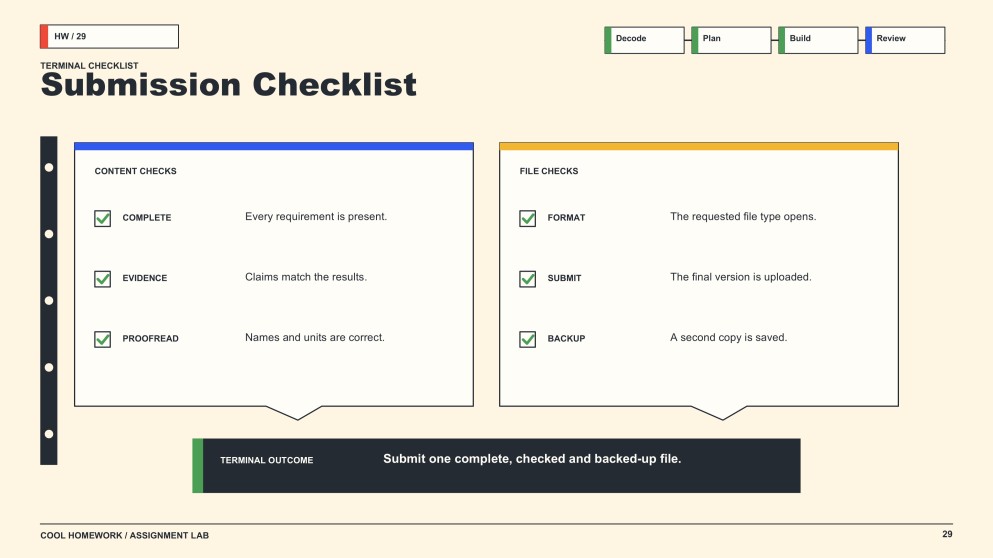 HW / 29

Decode
Plan
Build
Review

TERMINAL CHECKLIST

Submission Checklist

CONTENT CHECKS

COMPLETE
Every requirement is present.

EVIDENCE
Claims match the results.

PROOFREAD
Names and units are correct.

FILE CHECKS

FORMAT
The requested file type opens.

SUBMIT
The final version is uploaded.

BACKUP
A second copy is saved.

TERMINAL OUTCOME
Submit one complete, checked and backed-up file.

COOL HOMEWORK / ASSIGNMENT LAB

29